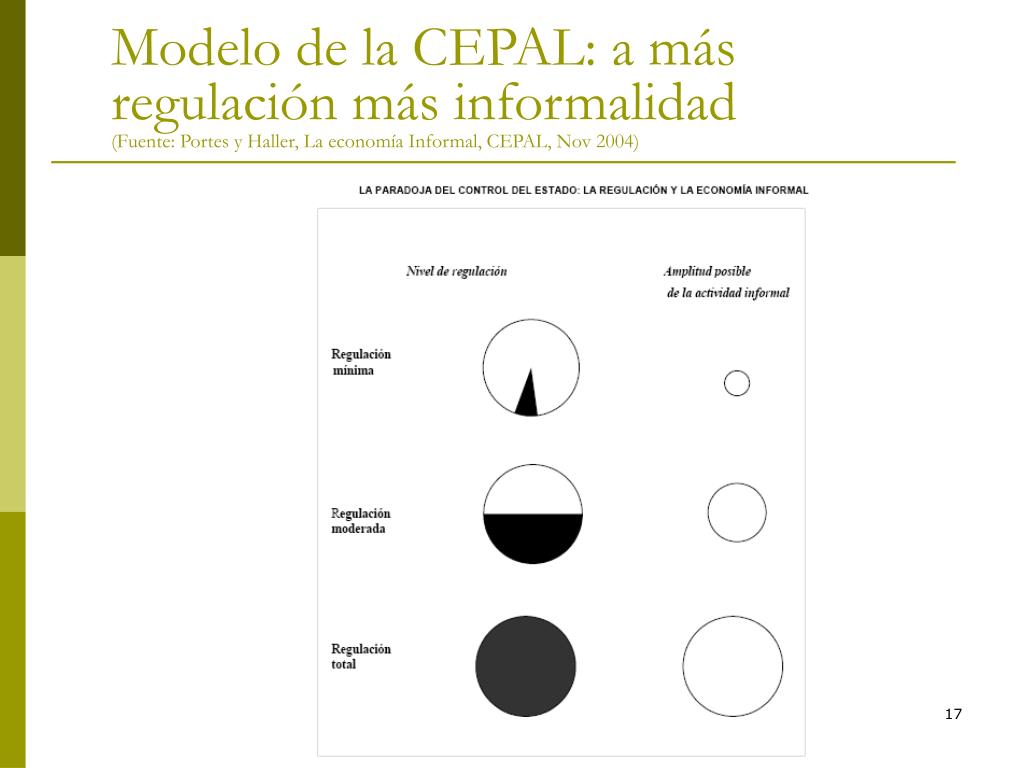 Modelo de la CEPAL: a más regulación más informalidad
(Fuente: Portes y Haller, La economía Informal, CEPAL, Nov 2004)

LA PARADOJA DEL CONTROL DEL ESTADO: LA REGULACIÓN Y LA ECONOMÍA INFORMAL

Nivel de regulación

Amplitud posible de la actividad informal

Regulación mínima

Regulación moderada

Regulación total

17